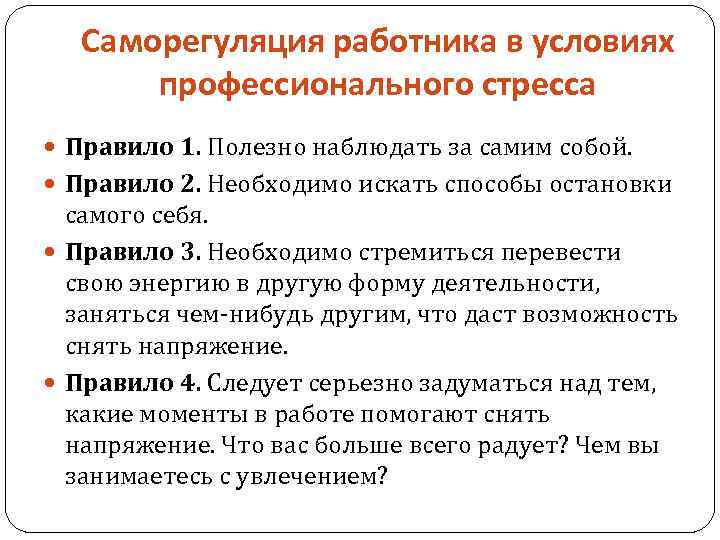 Саморегуляция работника в условиях профессионального стресса

Правило 1. Полезно наблюдать за самим собой.

Правило 2. Необходимо искать способы остановки самого себя.

Правило 3. Необходимо стремиться перевести свою энергию в другую форму деятельности, заняться чем-нибудь другим, что даст возможность снять напряжение.

Правило 4. Следует серьезно задуматься над тем, какие моменты в работе помогают снять напряжение. Что вас больше всего радует? Чем вы занимаетесь с увлечением?